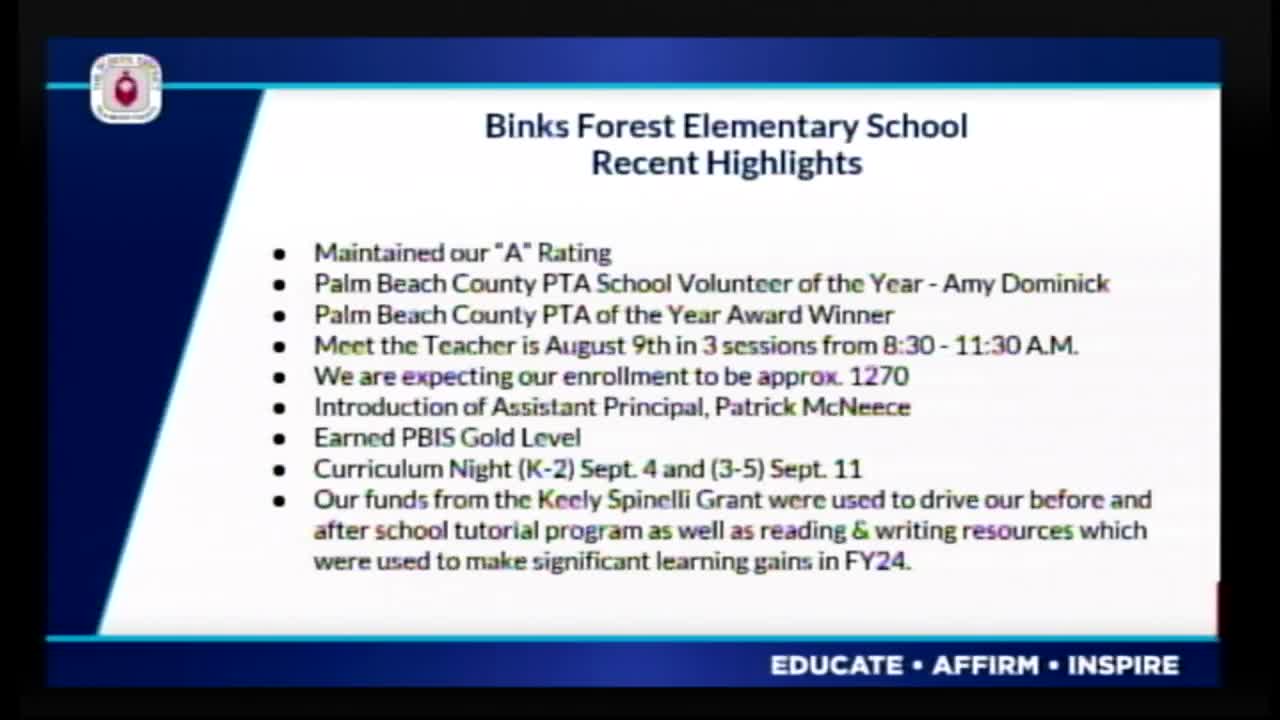 Binks Forest Elementary School
Recent Highlights

- Maintained our "A" Rating
- Palm Beach County PTA School Volunteer of the Year - Amy Dominick
- Palm Beach County PTA of the Year Award Winner
- Meet the Teacher is August 9th in 3 sessions from 8:30 - 11:30 A.M.
- We are expecting our enrollment to be approx. 1270
- Introduction of Assistant Principal, Patrick McNeece
- Earned PBIS Gold Level
- Curriculum Night (K-2) Sept. 4 and (3-5) Sept. 11
- Our funds from the Keely Spinelli Grant were used to drive our before and after school tutorial program as well as reading & writing resources which were used to make significant learning gains in FY24.

EDUCATE • AFFIRM • INSPIRE